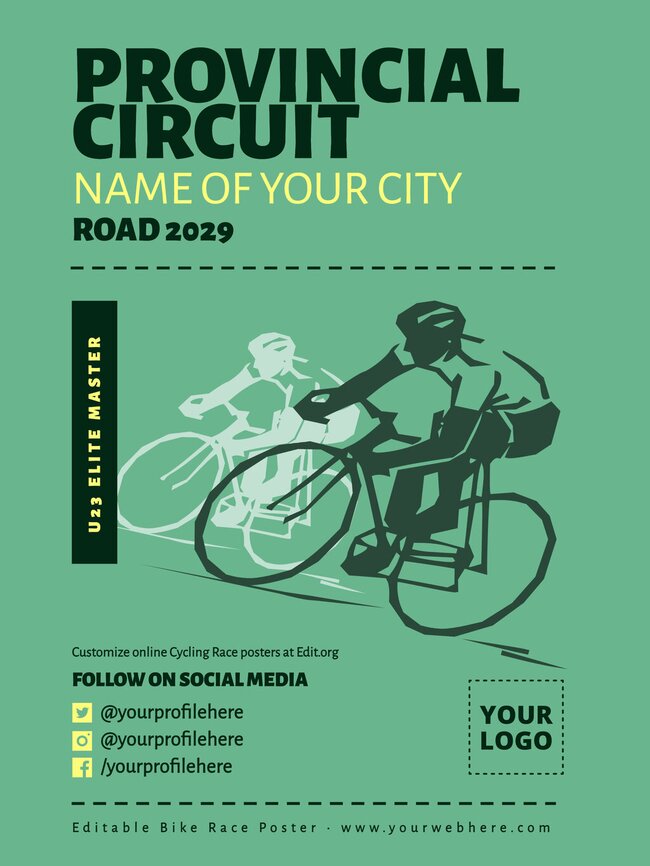 PROVINCIAL CIRCUIT
NAME OF YOUR CITY
ROAD 2029

U23 ELITE MASTER

Customize online Cycling Race posters at Edit.org

FOLLOW ON SOCIAL MEDIA

@yourprofilehere
@yourprofilehere
/yourprofilehere

YOUR LOGO

Editable Bike Race Poster · www.yourwebhere.com